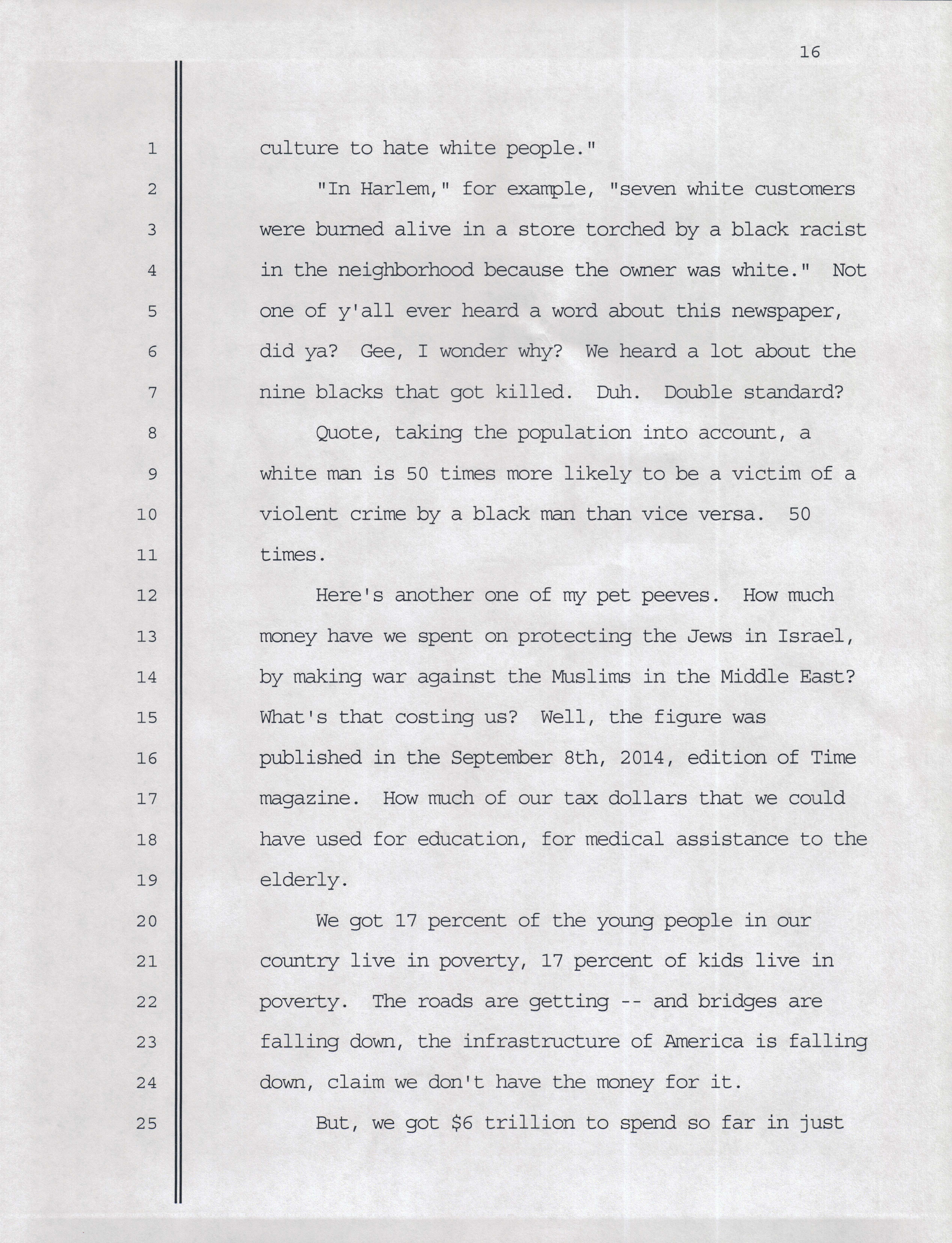 16

1 culture to hate white people."

2 "In Harlem," for example, "seven white customers
3 were burned alive in a store torched by a black racist
4 in the neighborhood because the owner was white." Not
5 one of y'all ever heard a word about this newspaper,
6 did ya? Gee, I wonder why? We heard a lot about the
7 nine blacks that got killed. Duh. Double standard?

8 Quote, taking the population into account, a
9 white man is 50 times more likely to be a victim of a
10 violent crime by a black man than vice versa. 50
11 times.

12 Here's another one of my pet peeves. How much
13 money have we spent on protecting the Jews in Israel,
14 by making war against the Muslims in the Middle East?
15 What's that costing us? Well, the figure was
16 published in the September 8th, 2014, edition of Time
17 magazine. How much of our tax dollars that we could
18 have used for education, for medical assistance to the
19 elderly.

20 We got 17 percent of the young people in our
21 country live in poverty, 17 percent of kids live in
22 poverty. The roads are getting -- and bridges are
23 falling down, the infrastructure of America is falling
24 down, claim we don't have the money for it.

25 But, we got \$6 trillion to spend so far in just